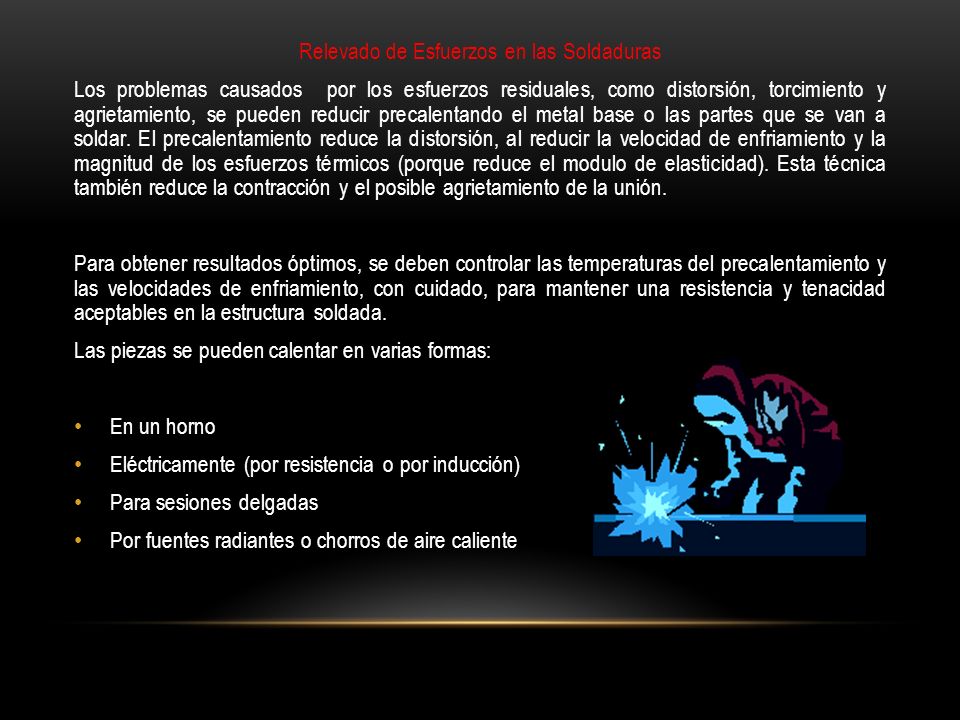 Relevado de Esfuerzos en las Soldaduras

Los problemas causados por los esfuerzos residuales, como distorsión, torcimiento y agrietamiento, se pueden reducir precalentando el metal base o las partes que se van a soldar. El precalentamiento reduce la distorsión, al reducir la velocidad de enfriamiento y la magnitud de los esfuerzos térmicos (porque reduce el modulo de elasticidad). Esta técnica también reduce la contracción y el posible agrietamiento de la unión.

Para obtener resultados óptimos, se deben controlar las temperaturas del precalentamiento y las velocidades de enfriamiento, con cuidado, para mantener una resistencia y tenacidad aceptables en la estructura soldada.

Las piezas se pueden calentar en varias formas:

• En un horno
• Eléctricamente (por resistencia o por inducción)
• Para sesiones delgadas
• Por fuentes radiantes o chorros de aire caliente